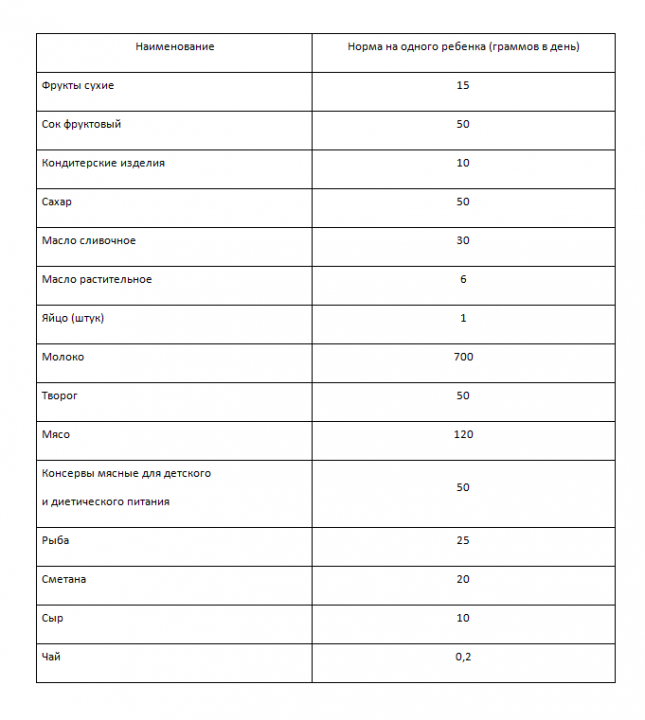 | Наименование | Норма на одного ребенка (граммов в день) |
|---|---|
| Фрукты сухие | 15 |
| Сок фруктовый | 50 |
| Кондитерские изделия | 10 |
| Сахар | 50 |
| Масло сливочное | 30 |
| Масло растительное | 6 |
| Яйцо (штук) | 1 |
| Молоко | 700 |
| Творог | 50 |
| Мясо | 120 |
| Консервы мясные для детского и диетического питания | 50 |
| Рыба | 25 |
| Сметана | 20 |
| Сыр | 10 |
| Чай | 0,2 |